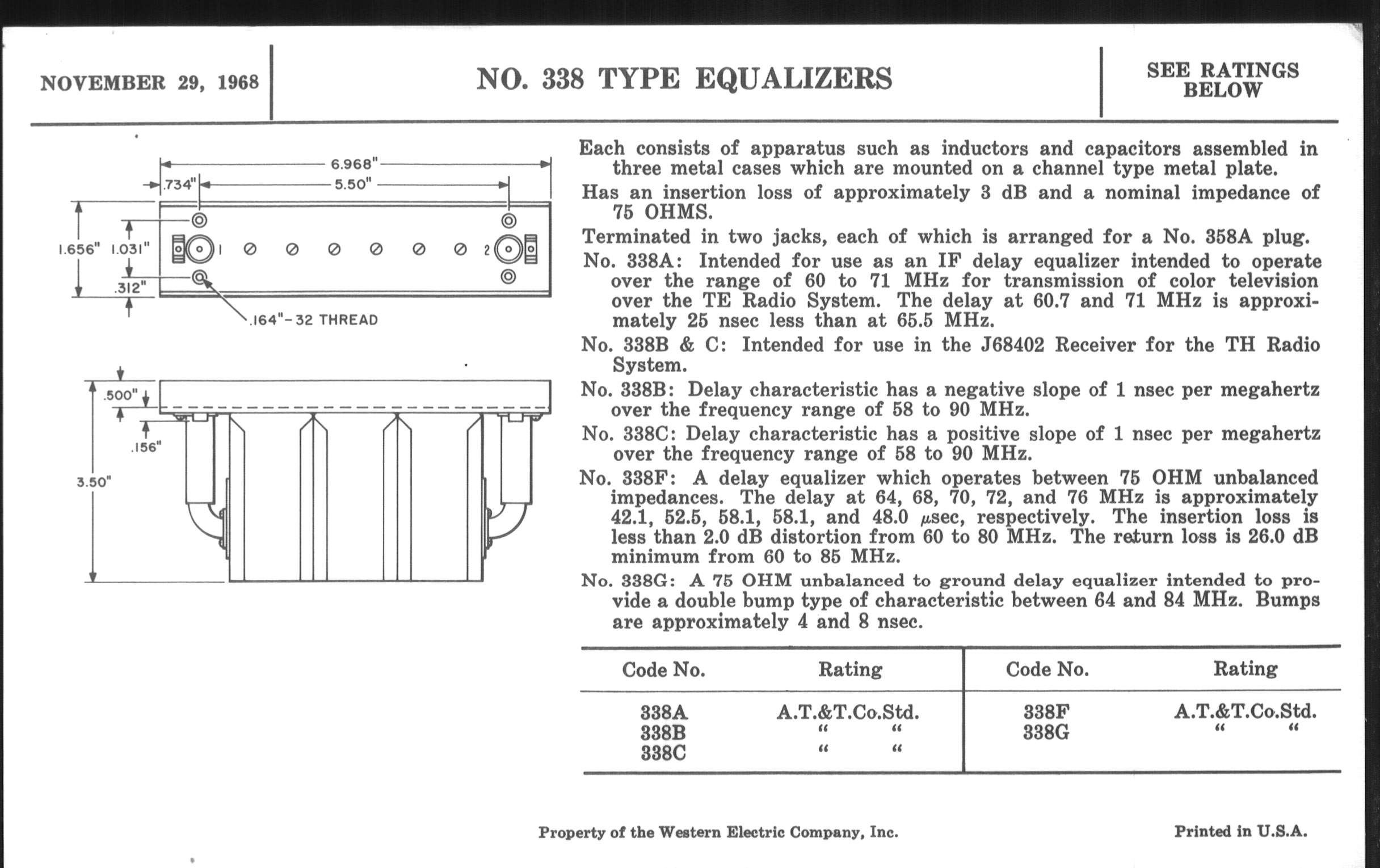 NOVEMBER 29, 1968

NO. 338 TYPE EQUALIZERS

SEE RATINGS BELOW

6.968"
.734"
5.50"
1.656"
1.031"
.312"
1
2
.164"-32 THREAD

.500"
.156"
3.50"

Each consists of apparatus such as inductors and capacitors assembled in three metal cases which are mounted on a channel type metal plate.

Has an insertion loss of approximately 3 dB and a nominal impedance of 75 OHMS.

Terminated in two jacks, each of which is arranged for a No. 358A plug.

No. 338A: Intended for use as an IF delay equalizer intended to operate over the range of 60 to 71 MHz for transmission of color television over the TE Radio System. The delay at 60.7 and 71 MHz is approximately 25 nsec less than at 65.5 MHz.

No. 338B & C: Intended for use in the J68402 Receiver for the TH Radio System.

No. 338B: Delay characteristic has a negative slope of 1 nsec per megahertz over the frequency range of 58 to 90 MHz.

No. 338C: Delay characteristic has a positive slope of 1 nsec per megahertz over the frequency range of 58 to 90 MHz.

No. 338F: A delay equalizer which operates between 75 OHM unbalanced impedances. The delay at 64, 68, 70, 72, and 76 MHz is approximately 42.1, 52.5, 58.1, 58.1, and 48.0 $\mu$sec, respectively. The insertion loss is less than 2.0 dB distortion from 60 to 80 MHz. The return loss is 26.0 dB minimum from 60 to 85 MHz.

No. 338G: A 75 OHM unbalanced to ground delay equalizer intended to provide a double bump type of characteristic between 64 and 84 MHz. Bumps are approximately 4 and 8 nsec.

| Code No. | Rating | Code No. | Rating |
|---|---|---|---|
| 338A | A.T.&T.Co.Std. | 338F | A.T.&T.Co.Std. |
| 338B | " " | 338G | " " |
| 338C | " " | | |

Property of the Western Electric Company, Inc.

Printed in U.S.A.